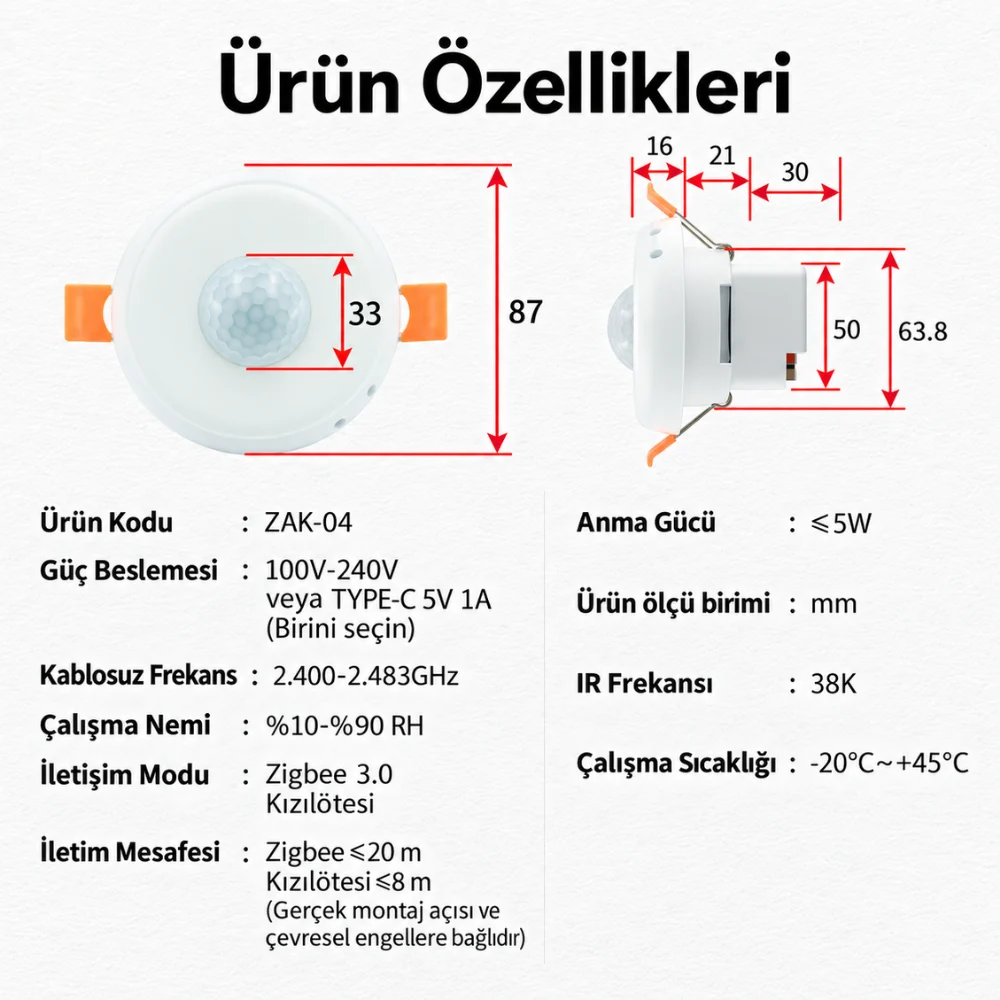 Ürün Özellikleri

33

87

16

21

30

50

63.8

Ürün Kodu : ZAK-04

Güç Beslemesi : 100V-240V veya TYPE-C 5V 1A (Birini seçin)

Kablosuz Frekans : 2.400-2.483GHz

Çalışma Nemi : %10-%90 RH

İletişim Modu : Zigbee 3.0 Kızılötesi

İletim Mesafesi : Zigbee ≤20 m Kızılötesi ≤8 m (Gerçek montaj açısı ve çevresel engellere bağlıdır)

Anma Gücü : ≤5W

Ürün ölçü birimi : mm

IR Frekansı : 38K

Çalışma Sıcaklığı : -20°C～+45°C